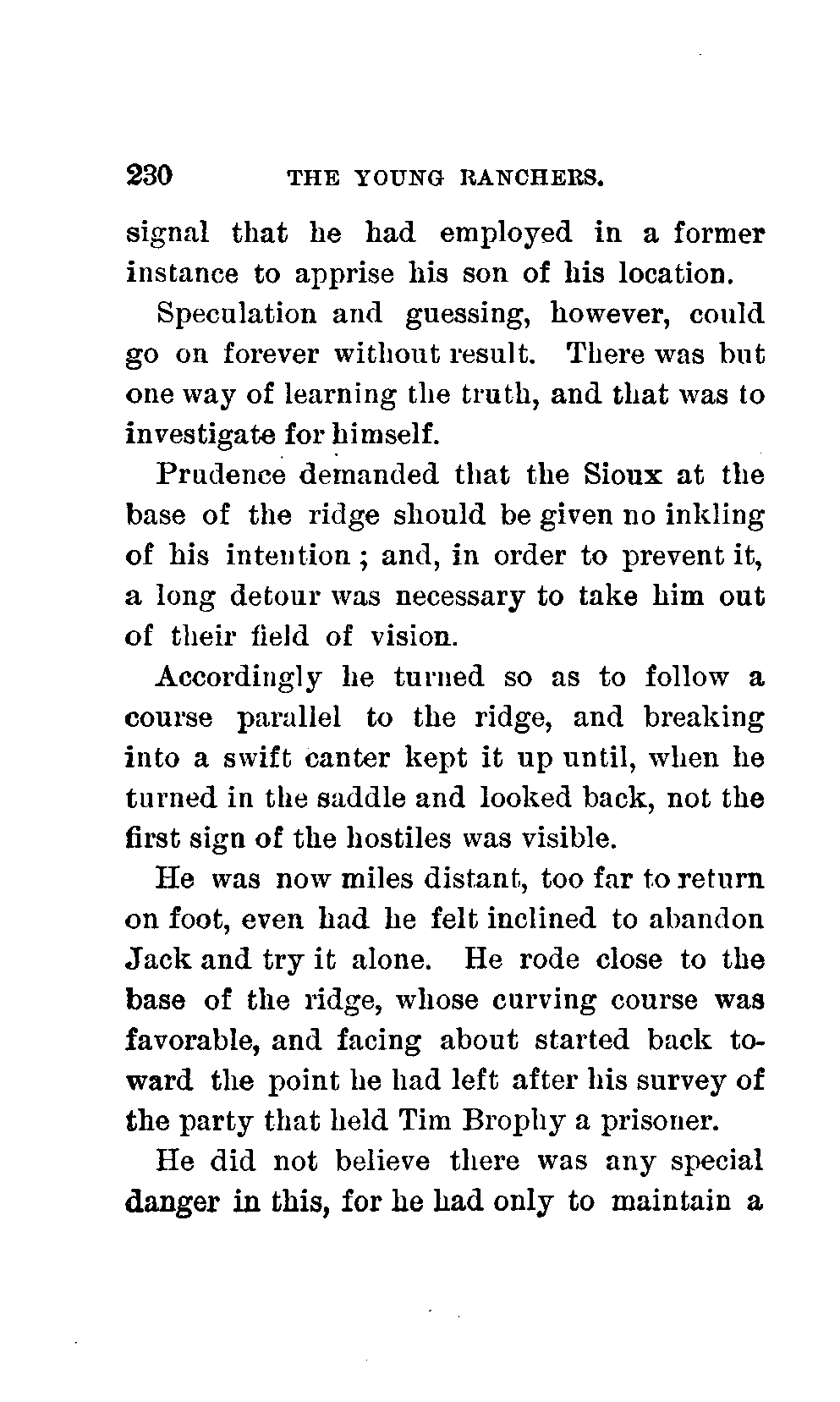 230 THE YOUNG RANCHERS.

signal that he had employed in a former instance to apprise his son of his location.

Speculation and guessing, however, could go on forever without result. There was but one way of learning the truth, and that was to investigate for himself.

Prudence demanded that the Sioux at the base of the ridge should be given no inkling of his intention; and, in order to prevent it, a long detour was necessary to take him out of their field of vision.

Accordingly he turned so as to follow a course parallel to the ridge, and breaking into a swift canter kept it up until, when he turned in the saddle and looked back, not the first sign of the hostiles was visible.

He was now miles distant, too far to return on foot, even had he felt inclined to abandon Jack and try it alone. He rode close to the base of the ridge, whose curving course was favorable, and facing about started back toward the point he had left after his survey of the party that held Tim Brophy a prisoner.

He did not believe there was any special danger in this, for he had only to maintain a